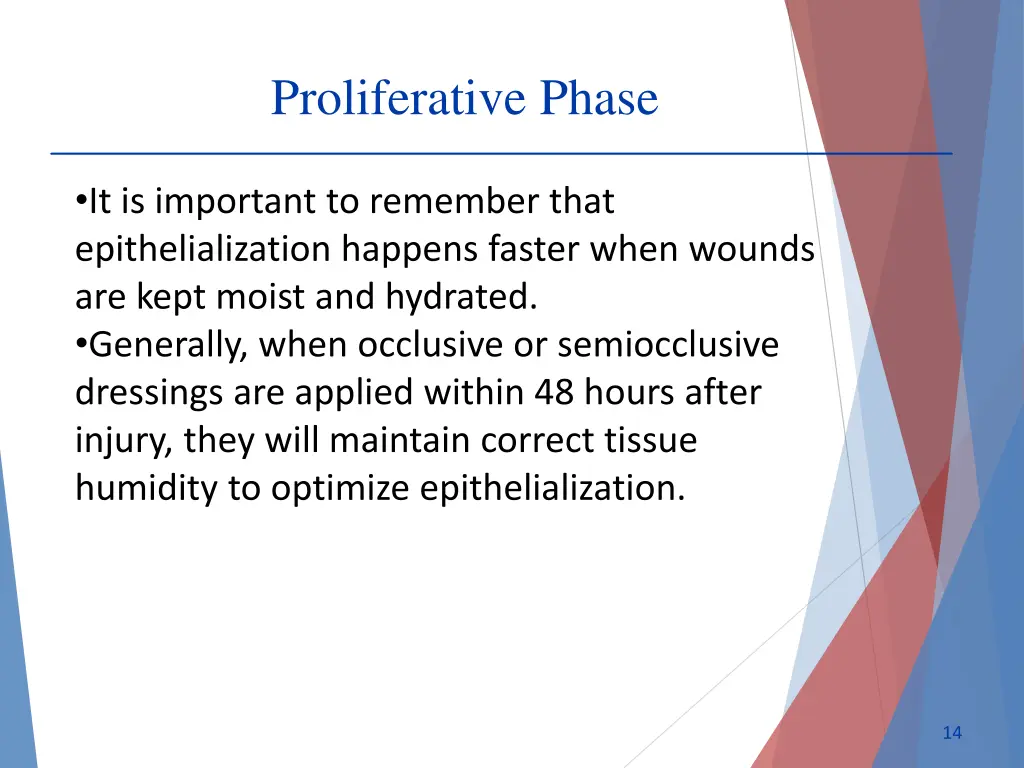 Proliferative Phase

•It is important to remember that epithelialization happens faster when wounds are kept moist and hydrated.
•Generally, when occlusive or semiocclusive dressings are applied within 48 hours after injury, they will maintain correct tissue humidity to optimize epithelialization.

14